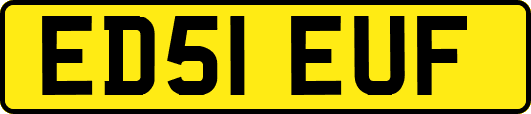 ED51 EUF